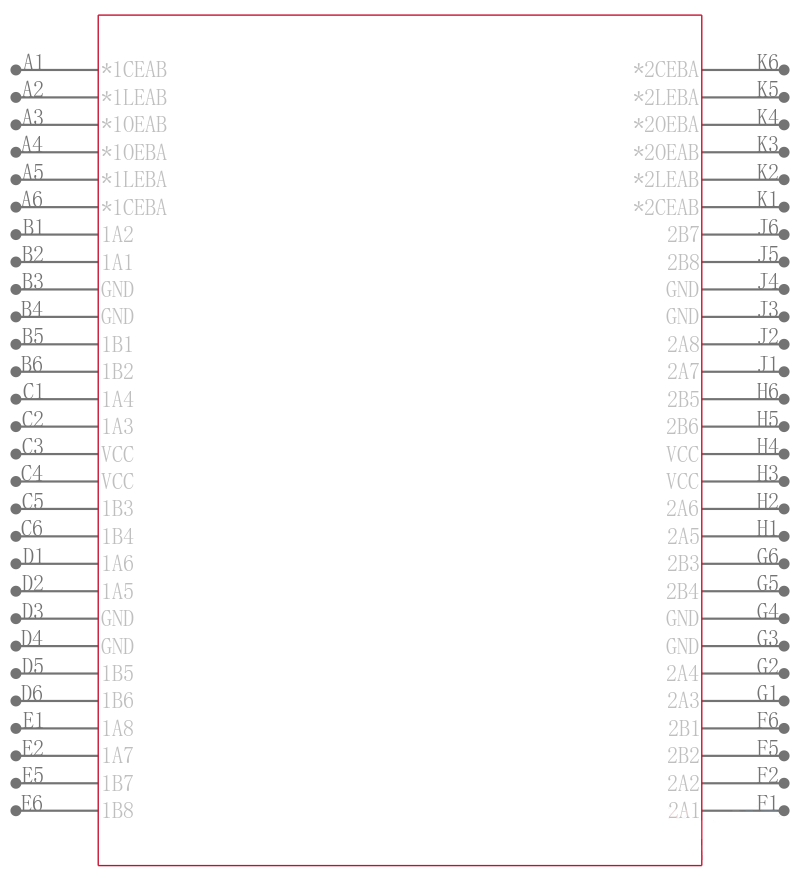 A1 *1CEAB
A2 *1LEAB
A3 *1OEAB
A4 *1OEBA
A5 *1LEBA
A6 *1CEBA
B1 1A2
B2 1A1
B3 GND
B4 GND
B5 1B1
B6 1B2
C1 1A4
C2 1A3
C3 VCC
C4 VCC
C5 1B3
C6 1B4
D1 1A6
D2 1A5
D3 GND
D4 GND
D5 1B5
D6 1B6
E1 1A8
E2 1A7
E5 1B7
E6 1B8

*2CEBA K6
*2LEBA K5
*2OEBA K4
*2OEAB K3
*2LEAB K2
*2CEAB K1
2B7 J6
2B8 J5
GND J4
GND J3
2A8 J2
2A7 J1
2B5 H6
2B6 H5
VCC H4
VCC H3
2A6 H2
2A5 H1
2B3 G6
2B4 G5
GND G4
GND G3
2A4 G2
2A3 G1
2B1 F6
2B2 F5
2A2 F2
2A1 F1